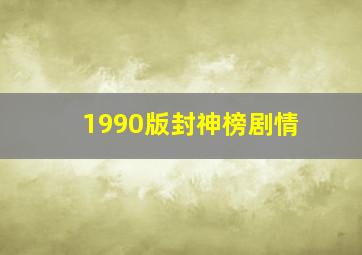 1990版封神榜剧情